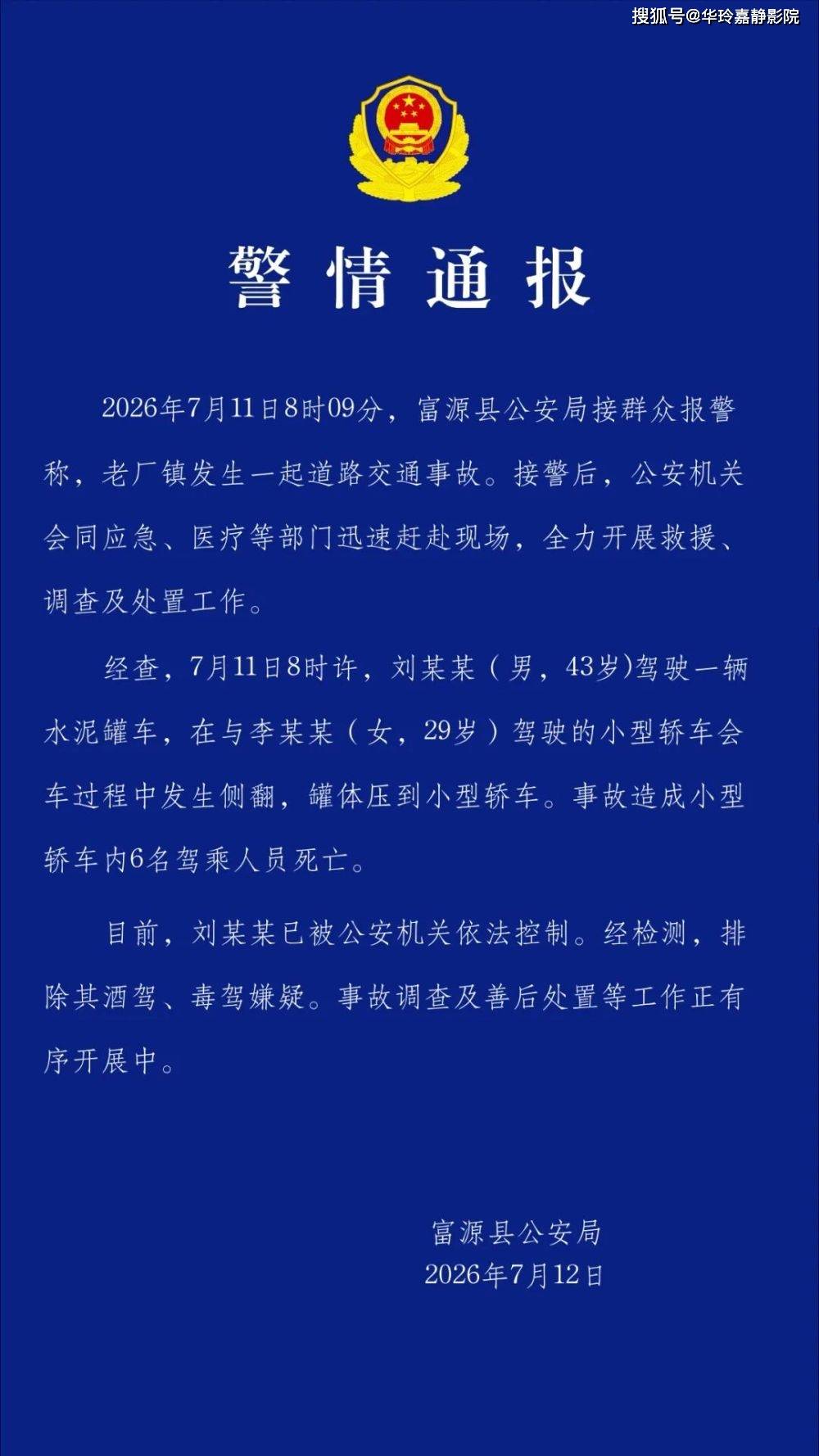 警情通报

2026年7月11日8时09分，富源县公安局接群众报警称，老厂镇发生一起道路交通事故。接警后，公安机关会同应急、医疗等部门迅速赶赴现场，全力开展救援、调查及处置工作。

经查，7月11日8时许，刘某某（男，43岁)驾驶一辆水泥罐车，在与李某某（女，29岁）驾驶的小型轿车会车过程中发生侧翻，罐体压到小型轿车。事故造成小型轿车内6名驾乘人员死亡。

目前，刘某某已被公安机关依法控制。经检测，排除其酒驾、毒驾嫌疑。事故调查及善后处置等工作正有序开展中。

富源县公安局
2026年7月12日

搜狐号@华玲嘉静影院